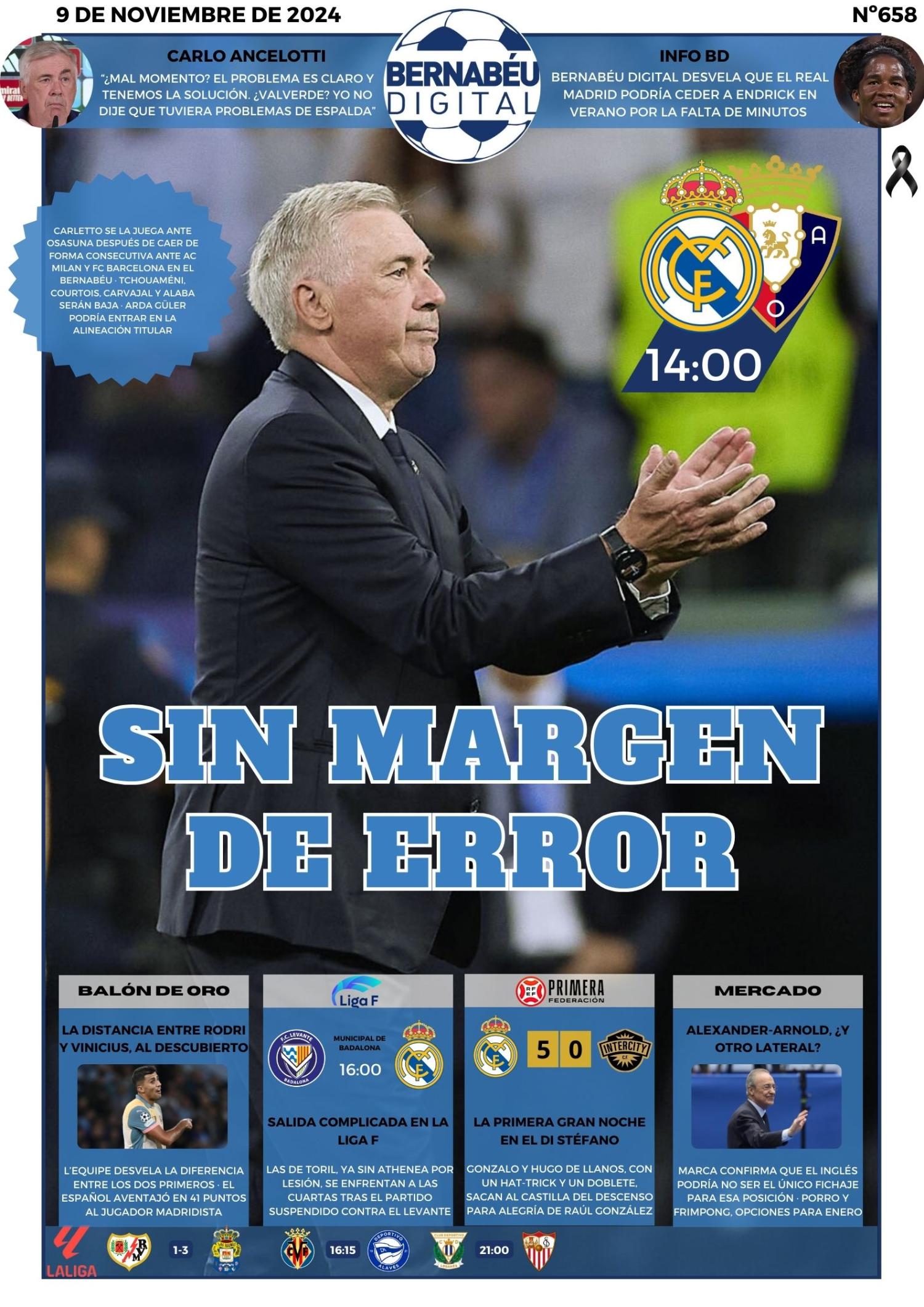 9 DE NOVIEMBRE DE 2024

Nº658

CARLO ANCELOTTI

"¿MAL MOMENTO? EL PROBLEMA ES CLARO Y TENEMOS LA SOLUCIÓN. ¿VALVERDE? YO NO DIJE QUE TUVIERA PROBLEMAS DE ESPALDA"

BERNABÉU DIGITAL

INFO BD

BERNABÉU DIGITAL DESVELA QUE EL REAL MADRID PODRÍA CEDER A ENDRICK EN VERANO POR LA FALTA DE MINUTOS

CARLETTO SE LA JUEGA ANTE OSASUNA DESPUÉS DE CAER DE FORMA CONSECUTIVA ANTE AC MILAN Y FC BARCELONA EN EL BERNABÉU · TCHOUAMÉNI, COURTOIS, CARVAJAL Y ALABA SERÁN BAJA · ARDA GÜLER PODRÍA ENTRAR EN LA ALINEACIÓN TITULAR

14:00

SIN MARGEN DE ERROR

BALÓN DE ORO

LA DISTANCIA ENTRE RODRI Y VINICIUS, AL DESCUBIERTO

L'EQUIPE DESVELA LA DIFERENCIA ENTRE LOS DOS PRIMEROS · EL ESPAÑOL AVENTAJÓ EN 41 PUNTOS AL JUGADOR MADRIDISTA

Liga F

MUNICIPAL DE BADALONA

16:00

SALIDA COMPLICADA EN LA LIGA F

LAS DE TORIL, YA SIN ATHENEA POR LESIÓN, SE ENFRENTAN A LAS CUARTAS TRAS EL PARTIDO SUSPENDIDO CONTRA EL LEVANTE

PRIMERA FEDERACIÓN

5 0

LA PRIMERA GRAN NOCHE EN EL DI STÉFANO

GONZALO Y HUGO DE LLANOS, CON UN HAT-TRICK Y UN DOBLETE, SACAN AL CASTILLA DEL DESCENSO PARA ALEGRÍA DE RAÚL GONZÁLEZ

MERCADO

ALEXANDER-ARNOLD, ¿Y OTRO LATERAL?

MARCA CONFIRMA QUE EL INGLÉS PODRÍA NO SER EL ÚNICO FICHAJE PARA ESA POSICIÓN · PORRO Y FRIMPONG, OPCIONES PARA ENERO

LALIGA

1-3

16:15

21:00